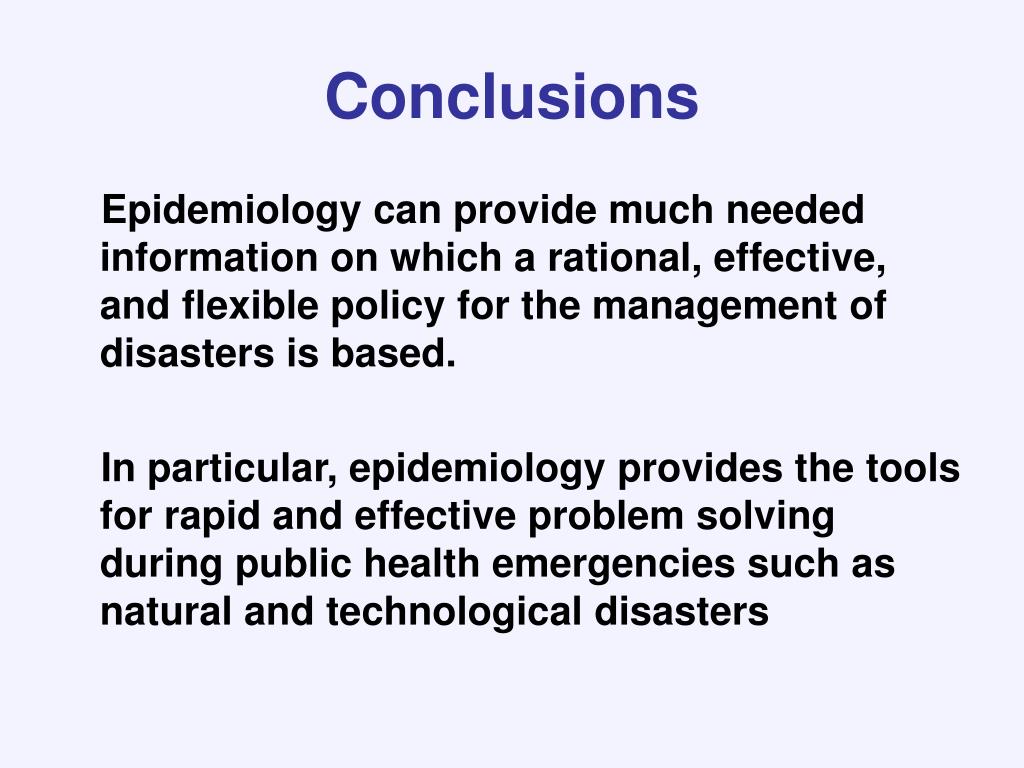 Conclusions

Epidemiology can provide much needed information on which a rational, effective, and flexible policy for the management of disasters is based.

In particular, epidemiology provides the tools for rapid and effective problem solving during public health emergencies such as natural and technological disasters